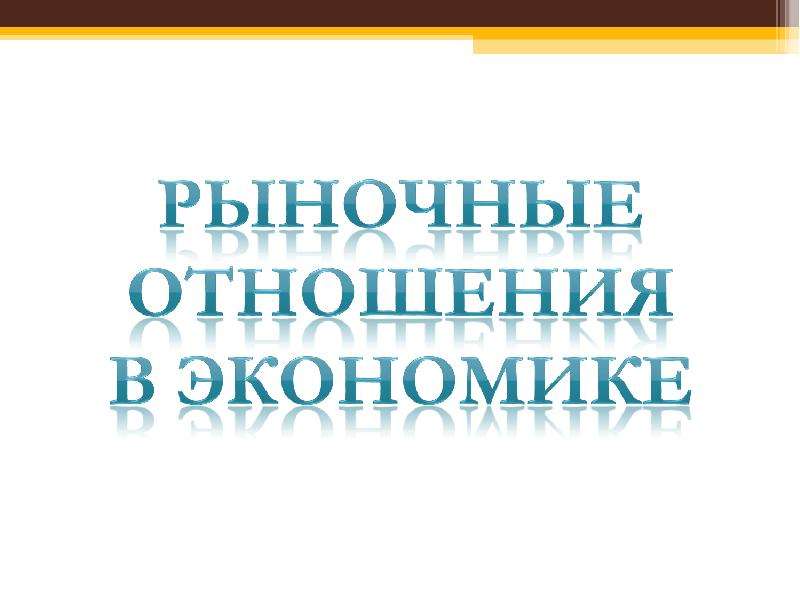 РЫНОЧНЫЕ ОТНОШЕНИЯ В ЭКОНОМИКЕ